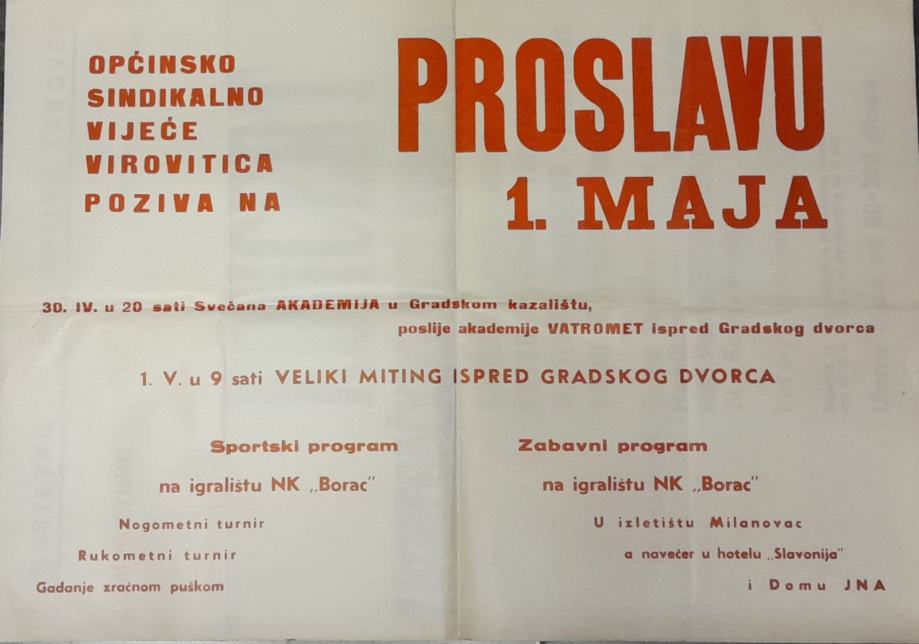 OPĆINSKO SINDIKALNO VIJEĆE VIROVITICA POZIVA NA

PROSLAVU 1. MAJA

30. IV. u 20 sati Svečana AKADEMIJA u Gradskom kazalištu, poslije akademije VATROMET ispred Gradskog dvorca

1. V. u 9 sati VELIKI MITING ISPRED GRADSKOG DVORCA

Sportski program

na igralištu NK „Borac"

Nogometni turnir

Rukometni turnir

Gađanje zračnom puškom

Zabavni program

na igralištu NK „Borac"

U izletištu Milanovac

a navečer u hotelu „Slavonija"

i Domu JNA